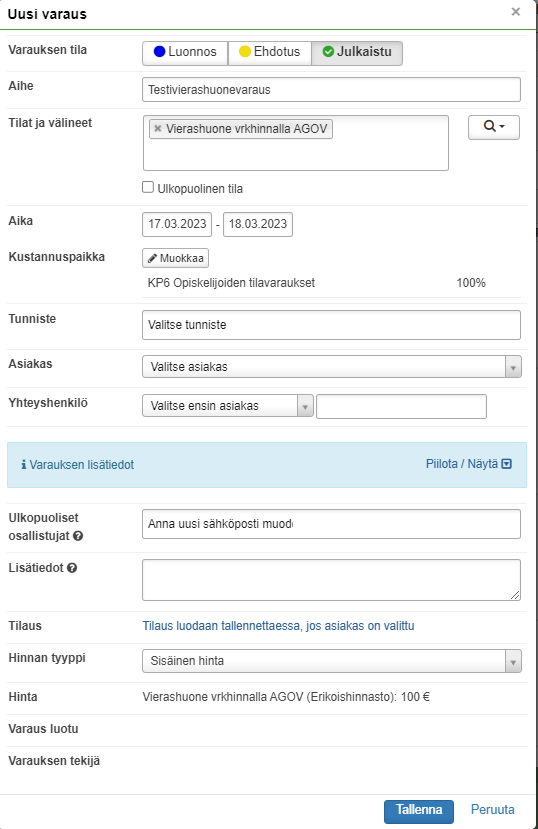 Uusi varaus
×

Varauksen tila
Luonnos
Ehdotus
Julkaistu

Aihe
Testivierashuonevaraus

Tilat ja välineet
× Vierashuone vrkhinnalla AGOV

Ulkopuolinen tila

Aika
17.03.2023 - 18.03.2023

Kustannuspaikka
Muokkaa
KP6 Opiskelijoiden tilavaraukset 100%

Tunniste
Valitse tunniste

Asiakas
Valitse asiakas

Yhteyshenkilö
Valitse ensin asiakas

Varauksen lisätiedot
Piilota / Näytä

Ulkopuoliset osallistujat
Anna uusi sähköposti muod

Lisätiedot

Tilaus
Tilaus luodaan tallennettaessa, jos asiakas on valittu

Hinnan tyyppi
Sisäinen hinta

Hinta
Vierashuone vrkhinnalla AGOV (Erikoishinnasto): 100 €

Varaus luotu

Varauksen tekijä

Tallenna
Peruuta